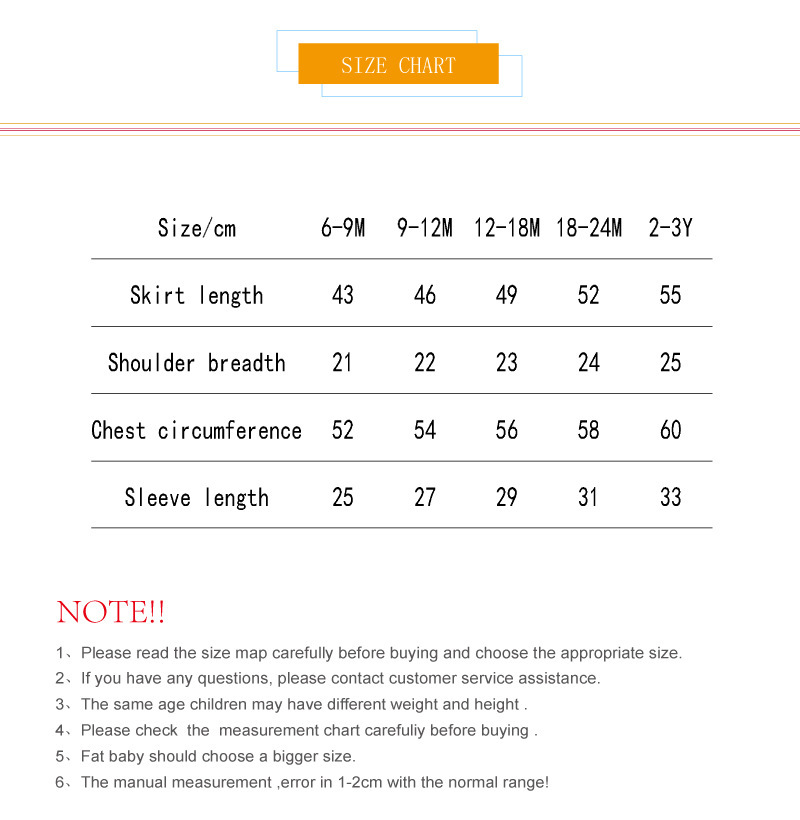 SIZE CHART

| Size/cm | 6-9M | 9-12M | 12-18M | 18-24M | 2-3Y |
|---|---|---|---|---|---|
| Skirt length | 43 | 46 | 49 | 52 | 55 |
| Shoulder breadth | 21 | 22 | 23 | 24 | 25 |
| Chest circumference | 52 | 54 | 56 | 58 | 60 |
| Sleeve length | 25 | 27 | 29 | 31 | 33 |

NOTE!!

1、Please read the size map carefully before buying and choose the appropriate size.
2、If you have any questions, please contact customer service assistance.
3、The same age children may have different weight and height .
4、Please check the measurement chart carefuliy before buying .
5、Fat baby should choose a bigger size.
6、The manual measurement ,error in 1-2cm with the normal range!